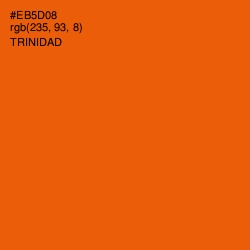 #EB5D08
rgb(235, 93, 8)
TRINIDAD